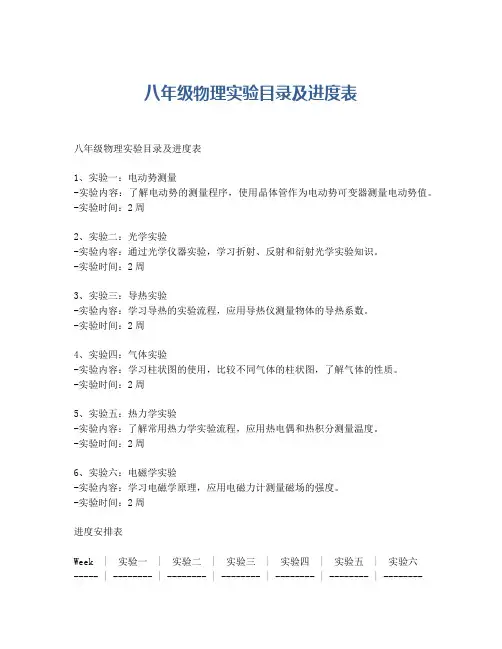 八年级物理实验目录及进度表

八年级物理实验目录及进度表

1、实验一：电动势测量
-实验内容：了解电动势的测量程序，使用晶体管作为电动势可变器测量电动势值。
-实验时间：2 周

2、实验二：光学实验
-实验内容：通过光学仪器实验，学习折射、反射和衍射光学实验知识。
-实验时间：2 周

3、实验三：导热实验
-实验内容：学习导热的实验流程，应用导热仪测量物体的导热系数。
-实验时间：2 周

4、实验四：气体实验
-实验内容：学习柱状图的使用，比较不同气体的柱状图，了解气体的性质。
-实验时间：2 周

5、实验五：热力学实验
-实验内容：了解常用热力学实验流程，应用热电偶和热积分测量温度。
-实验时间：2 周

6、实验六：电磁学实验
-实验内容：学习电磁学原理，应用电磁力计测量磁场的强度。
-实验时间：2 周

进度安排表

Week | 实验一 | 实验二 | 实验三 | 实验四 | 实验五 | 实验六
----- | -------- | -------- | -------- | -------- | -------- | --------